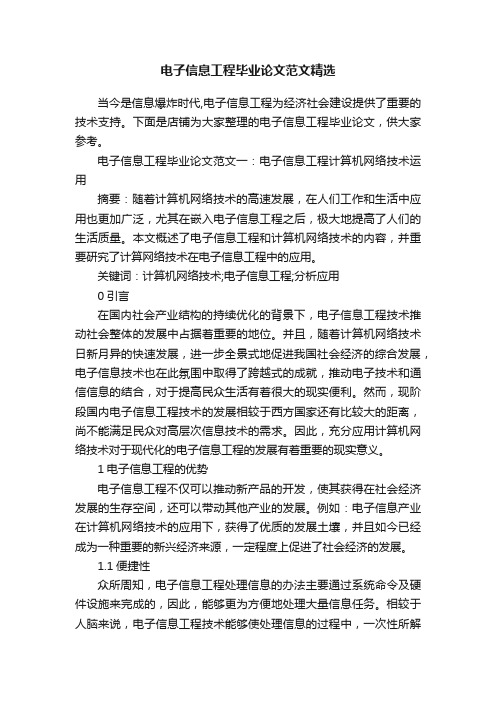 电子信息工程毕业论文范文精选

当今是信息爆炸时代,电子信息工程为经济社会建设提供了重要的技术支持。下面是店铺为大家整理的电子信息工程毕业论文，供大家参考。

电子信息工程毕业论文范文一：电子信息工程计算机网络技术运用

摘要：随着计算机网络技术的高速发展，在人们工作和生活中应用也更加广泛，尤其在嵌入电子信息工程之后，极大地提高了人们的生活质量。本文概述了电子信息工程和计算机网络技术的内容，并重要研究了计算网络技术在电子信息工程中的应用。

关键词：计算机网络技术;电子信息工程;分析应用

0 引言

在国内社会产业结构的持续优化的背景下，电子信息工程技术推动社会整体的发展中占据着重要的地位。并且，随着计算机网络技术日新月异的快速发展，进一步全景式地促进我国社会经济的综合发展，电子信息技术也在此氛围中取得了跨越式的成就，推动电子技术和通信信息的结合，对于提高民众生活有着很大的现实便利。然而，现阶段国内电子信息工程技术的发展相较于西方国家还有比较大的距离，尚不能满足民众对高层次信息技术的需求。因此，充分应用计算机网络技术对于现代化的电子信息工程的发展有着重要的现实意义。

1 电子信息工程的优势

电子信息工程不仅可以推动新产品的开发，使其获得在社会经济发展的生存空间，还可以带动其他产业的发展。例如：电子信息产业在计算机网络技术的应用下，获得了优质的发展土壤，并且如今已经成为一种重要的新兴经济来源，一定程度上促进了社会经济的发展。

1.1 便捷性

众所周知，电子信息工程处理信息的办法主要通过系统命令及硬件设施来完成的，因此，能够更为方便地处理大量信息任务。相较于人脑来说，电子信息工程技术能够使处理信息的过程中，一次性所解